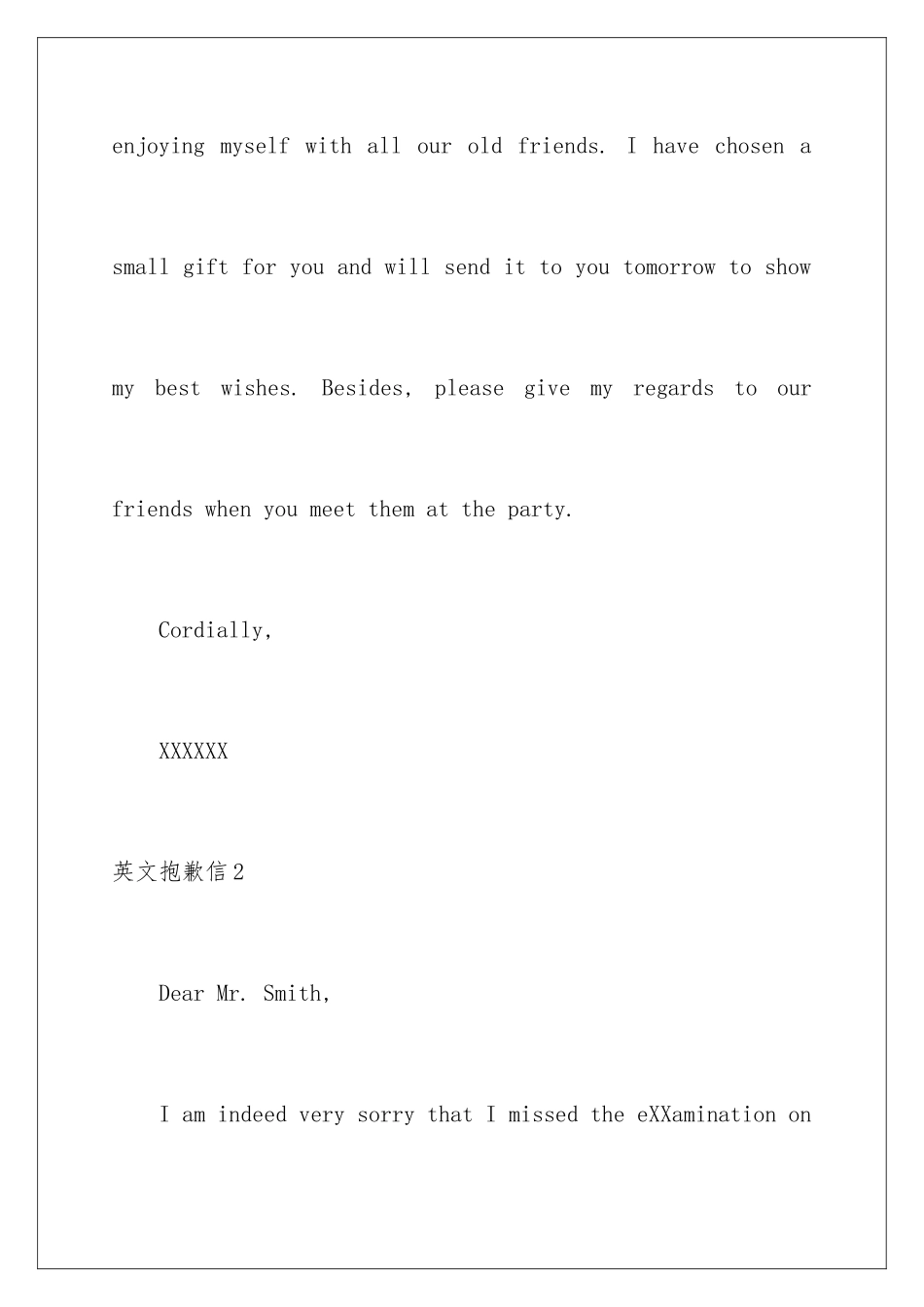 enjoying myself with all our old friends. I have chosen a small gift for you and will send it to you tomorrow to show my best wishes. Besides, please give my regards to our friends when you meet them at the party.

Cordially,

XXXXXX

英文抱歉信2

Dear Mr. Smith,

I am indeed very sorry that I missed the eXXamination on